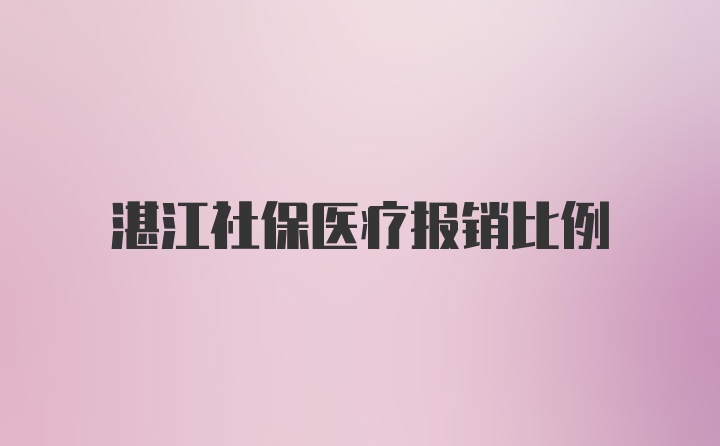 湛江社保医疗报销比例